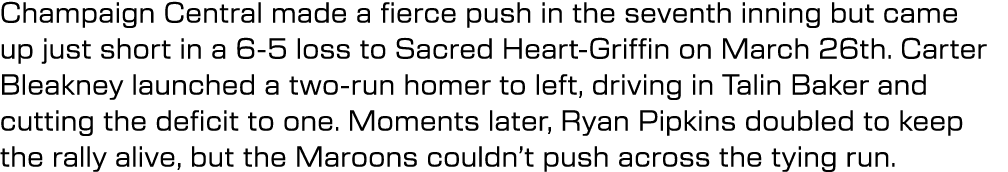 Champaign Central made a fierce push in the seventh inning but came up just short in a 6-5 loss to Sacred Heart-Griffin on March 26th. Carter Bleakney launched a two-run homer to left, driving in Talin Baker and cutting the deficit to one. Moments later, Ryan Pipkins doubled to keep the rally alive, but the Maroons couldn't push across the tying run.